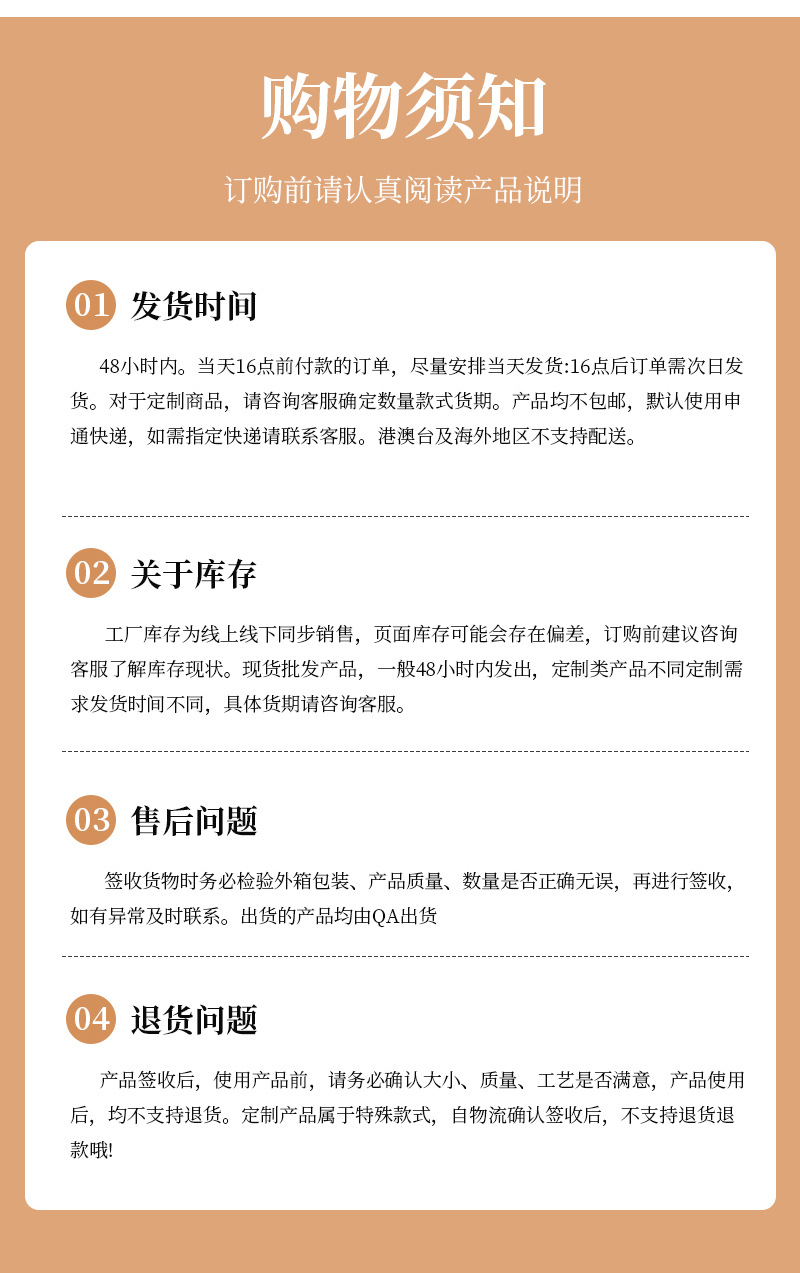 购物须知

订购前请认真阅读产品说明

01 发货时间

48小时内。当天16点前付款的订单，尽量安排当天发货:16点后订单需次日发货。对于定制商品，请咨询客服确定数量款式货期。产品均不包邮，默认使用申通快递，如需指定快递请联系客服。港澳台及海外地区不支持配送。

02 关于库存

工厂库存为线上线下同步销售，页面库存可能会存在偏差，订购前建议咨询客服了解库存现状。现货批发产品，一般48小时内发出，定制类产品不同定制需求发货时间不同，具体货期请咨询客服。

03 售后问题

签收货物时务必检验外箱包装、产品质量、数量是否正确无误，再进行签收，如有异常及时联系。出货的产品均由QA出货

04 退货问题

产品签收后，使用产品前，请务必确认大小、质量、工艺是否满意，产品使用后，均不支持退货。定制产品属于特殊款式，自物流确认签收后，不支持退货退款哦!